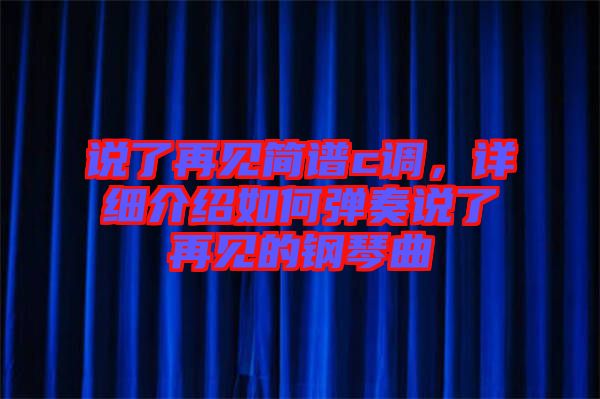 说了再见简谱c调，详细介绍如何弹奏说了再见的钢琴曲